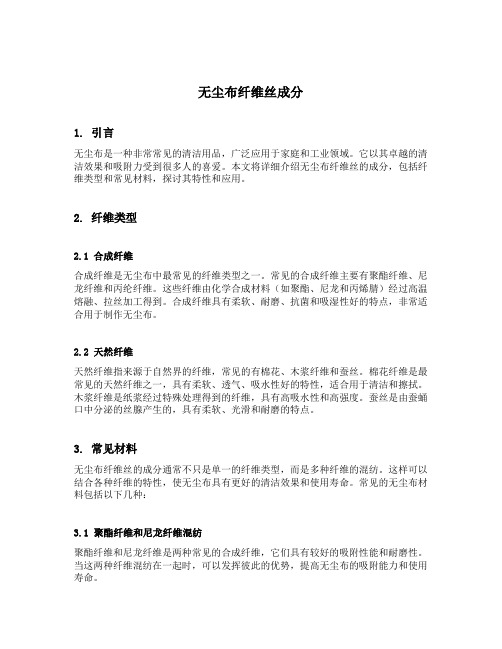 无尘布纤维丝成分

1. 引言

无尘布是一种非常常见的清洁用品，广泛应用于家庭和工业领域。它以其卓越的清洁效果和吸附力受到很多人的喜爱。本文将详细介绍无尘布纤维丝的成分，包括纤维类型和常见材料，探讨其特性和应用。

2. 纤维类型

2.1 合成纤维

合成纤维是无尘布中最常见的纤维类型之一。常见的合成纤维主要有聚酯纤维、尼龙纤维和丙纶纤维。这些纤维由化学合成材料（如聚酯、尼龙和丙烯腈）经过高温熔融、拉丝加工得到。合成纤维具有柔软、耐磨、抗菌和吸湿性好的特点，非常适合用于制作无尘布。

2.2 天然纤维

天然纤维指来源于自然界的纤维，常见的有棉花、木浆纤维和蚕丝。棉花纤维是最常见的天然纤维之一，具有柔软、透气、吸水性好的特性，适合用于清洁和擦拭。木浆纤维是纸浆经过特殊处理得到的纤维，具有高吸水性和高强度。蚕丝是由蚕蛹口中分泌的丝腺产生的，具有柔软、光滑和耐磨的特点。

3. 常见材料

无尘布纤维丝的成分通常不只是单一的纤维类型，而是多种纤维的混纺。这样可以结合各种纤维的特性，使无尘布具有更好的清洁效果和使用寿命。常见的无尘布材料包括以下几种：

3.1 聚酯纤维和尼龙纤维混纺

聚酯纤维和尼龙纤维是两种常见的合成纤维，它们具有较好的吸附性能和耐磨性。当这两种纤维混纺在一起时，可以发挥彼此的优势，提高无尘布的吸附能力和使用寿命。